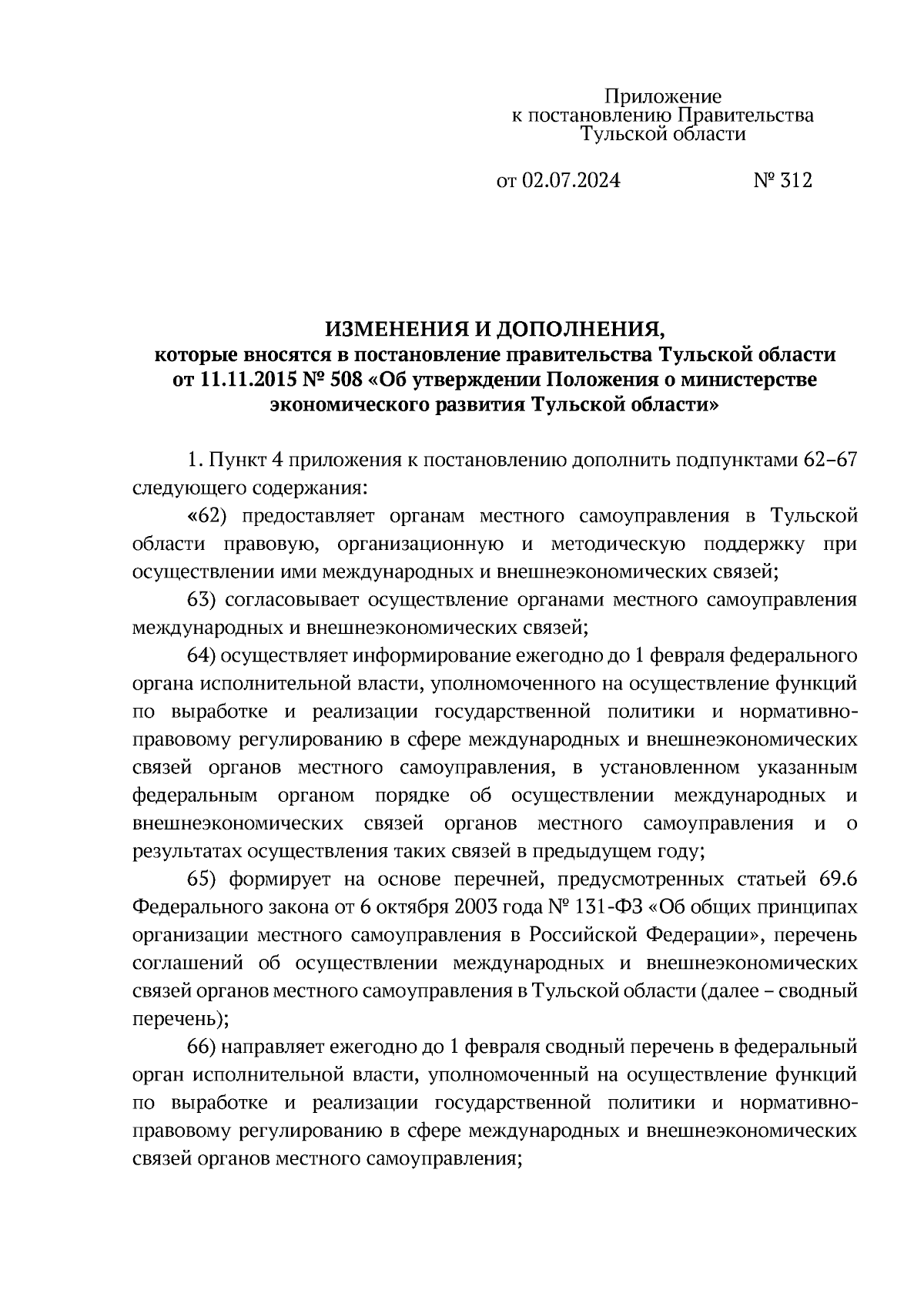 Приложение
к постановлению Правительства
Тульской области

от 02.07.2024 № 312

ИЗМЕНЕНИЯ И ДОПОЛНЕНИЯ,
которые вносятся в постановление правительства Тульской области от 11.11.2015 № 508 «Об утверждении Положения о министерстве экономического развития Тульской области»

1. Пункт 4 приложения к постановлению дополнить подпунктами 62–67 следующего содержания:

«62) предоставляет органам местного самоуправления в Тульской области правовую, организационную и методическую поддержку при осуществлении ими международных и внешнеэкономических связей;

63) согласовывает осуществление органами местного самоуправления международных и внешнеэкономических связей;

64) осуществляет информирование ежегодно до 1 февраля федерального органа исполнительной власти, уполномоченного на осуществление функций по выработке и реализации государственной политики и нормативно-правовому регулированию в сфере международных и внешнеэкономических связей органов местного самоуправления, в установленном указанным федеральным органом порядке об осуществлении международных и внешнеэкономических связей органов местного самоуправления и о результатах осуществления таких связей в предыдущем году;

65) формирует на основе перечней, предусмотренных статьей 69.6 Федерального закона от 6 октября 2003 года № 131-ФЗ «Об общих принципах организации местного самоуправления в Российской Федерации», перечень соглашений об осуществлении международных и внешнеэкономических связей органов местного самоуправления в Тульской области (далее – сводный перечень);

66) направляет ежегодно до 1 февраля сводный перечень в федеральный орган исполнительной власти, уполномоченный на осуществление функций по выработке и реализации государственной политики и нормативно-правовому регулированию в сфере международных и внешнеэкономических связей органов местного самоуправления;